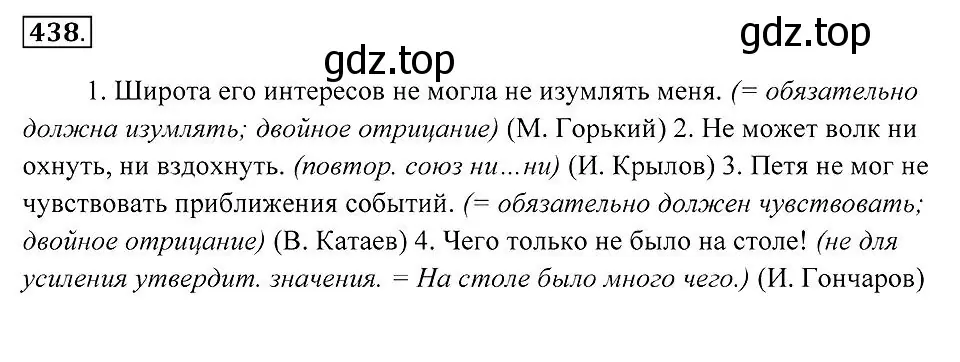 438.

gdz.top

gdz.top

1. Широта его интересов не могла не изумлять меня. (= обязательно должна изумлять; двойное отрицание) (М. Горький) 2. Не может волк ни охнуть, ни вздохнуть. (повтор. союз ни…ни) (И. Крылов) 3. Петя не мог не чувствовать приближения событий. (= обязательно должен чувствовать; двойное отрицание) (В. Катаев) 4. Чего только не было на столе! (не для усиления утвердит. значения. = На столе было много чего.) (И. Гончаров)